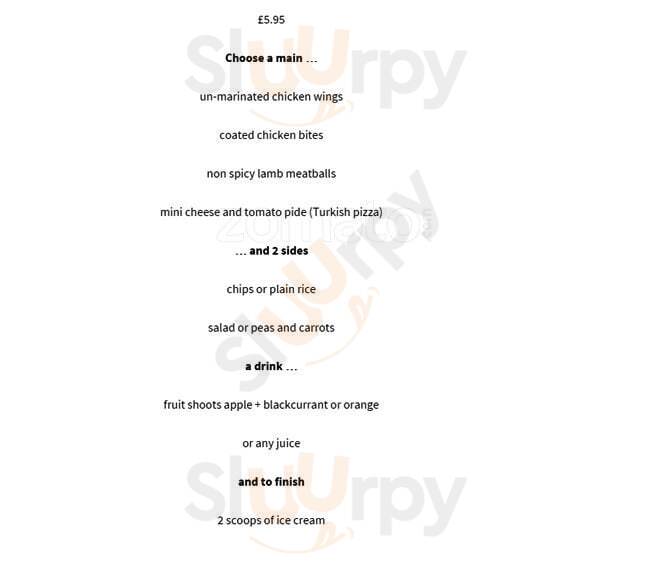 £5.95

Choose a main ...

un-marinated chicken wings

coated chicken bites

non spicy lamb meatballs

mini cheese and tomato pide (Turkish pizza)

... and 2 sides

chips or plain rice

salad or peas and carrots

a drink ...

fruit shoots apple + blackcurrant or orange

or any juice

and to finish

2 scoops of ice cream

Sluurpy

zomato